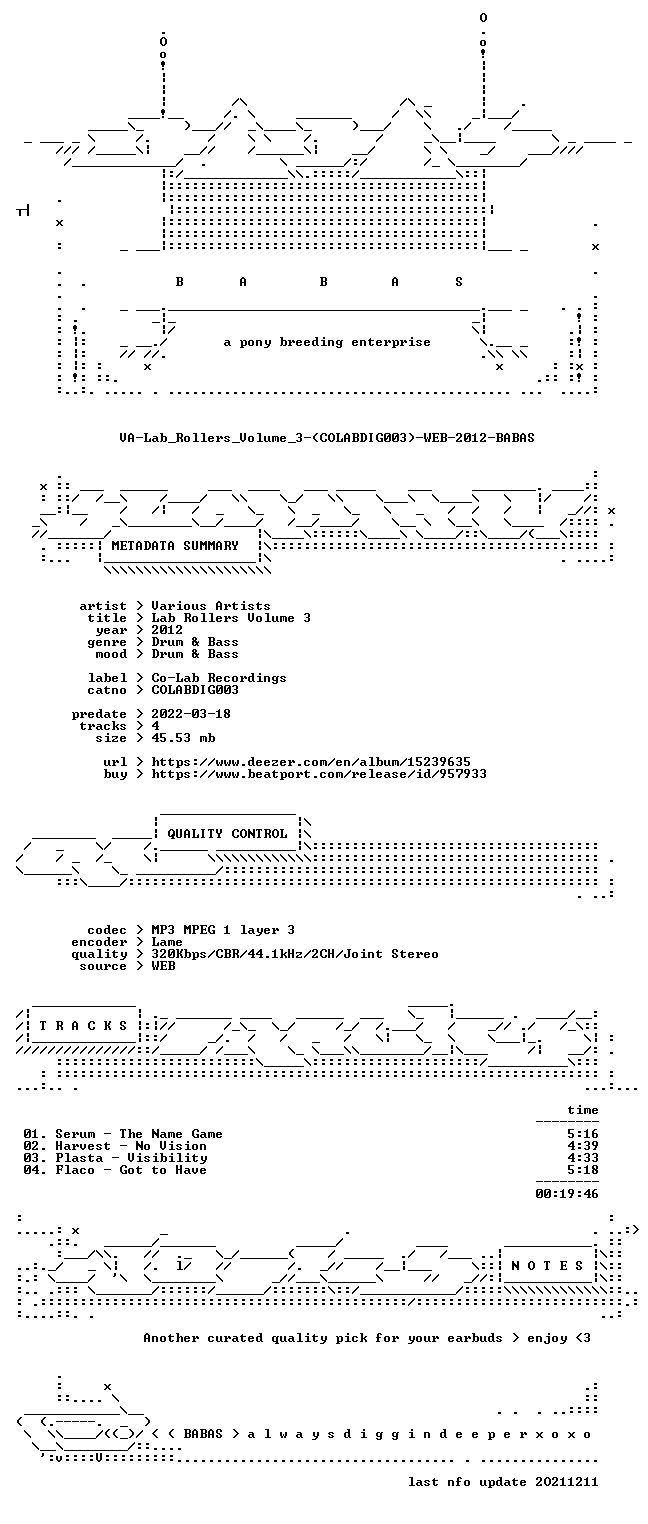 B A B A S

a pony breeding enterprise

VA-Lab_Rollers_Volume_3-(COLABDIG003)-WEB-2012-BABAS

METADATA SUMMARY

artist > Various Artists
title > Lab Rollers Volume 3
year > 2012
genre > Drum & Bass
mood > Drum & Bass

label > Co-Lab Recordings
catno > COLABDIG003

predate > 2022-03-18
tracks > 4
size > 45.53 mb

url > https://www.deezer.com/en/album/15239635
buy > https://www.beatport.com/release/id/957933

QUALITY CONTROL

codec > MP3 MPEG 1 layer 3
encoder > Lame
quality > 320Kbps/CBR/44.1kHz/2CH/Joint Stereo
source > WEB

T R A C K S

time

01. Serum - The Name Game 5:16
02. Harvest - No Vision 4:39
03. Plasta - Visibility 4:33
04. Flaco - Got to Have 5:18

00:19:46

N O T E S

Another curated quality pick for your earbuds > enjoy <3

< ( BABAS > a l w a y s d i g g i n d e e p e r x o x o

last nfo update 20211211